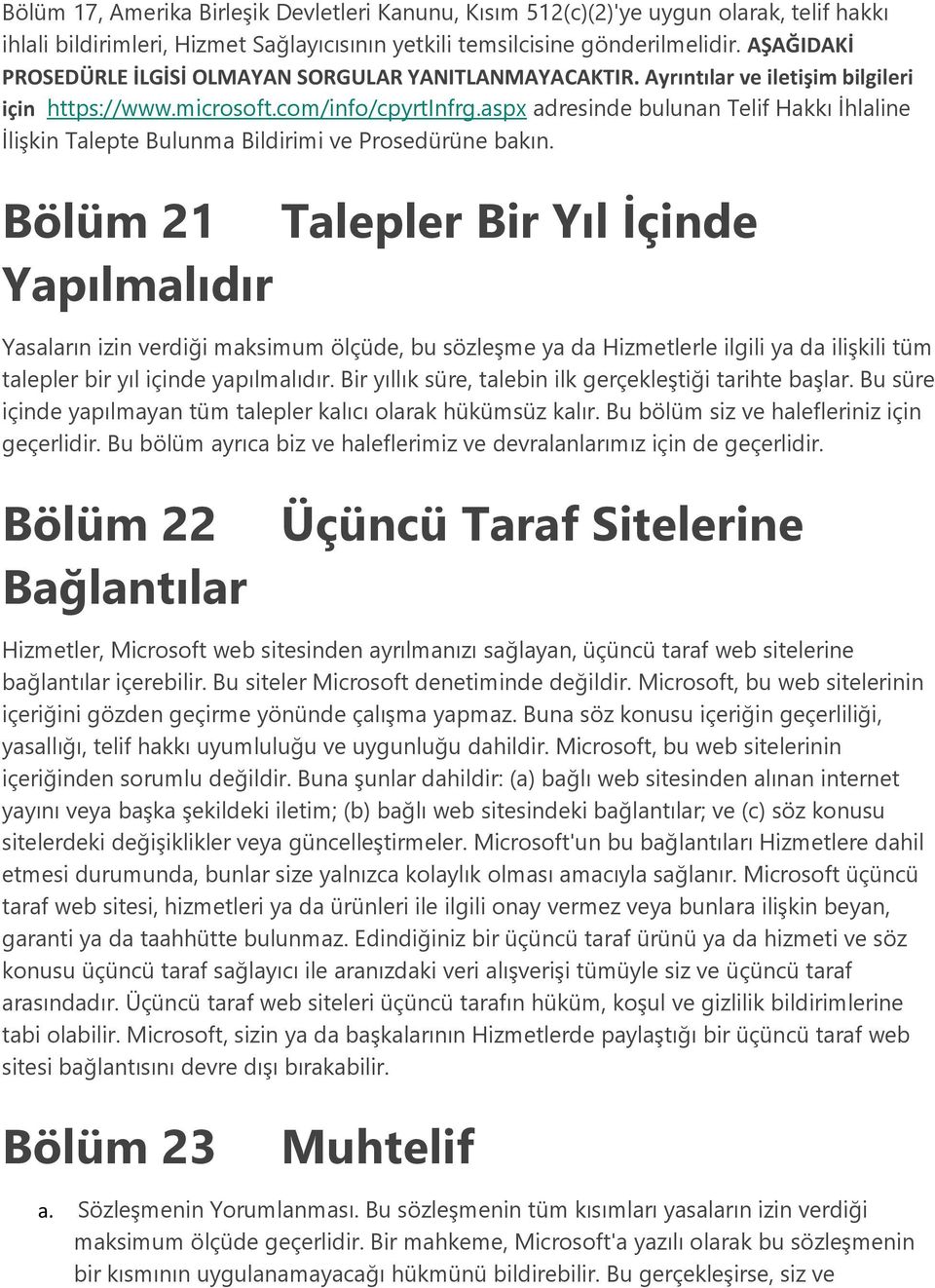 Bölüm 17, Amerika Birleşik Devletleri Kanunu, Kısım 512(c)(2)'ye uygun olarak, telif hakkı ihlali bildirimleri, Hizmet Sağlayıcısının yetkili temsilcisine gönderilmelidir. AŞAĞIDAKİ PROSEDÜRLE İLGİSİ OLMAYAN SORGULAR YANITLANMAYACAKTIR. Ayrıntılar ve iletişim bilgileri için https://www.microsoft.com/info/cpyrtInfrg.aspx adresinde bulunan Telif Hakkı İhlaline İlişkin Talepte Bulunma Bildirimi ve Prosedürüne bakın.

Bölüm 21 Talepler Bir Yıl İçinde Yapılmalıdır

Yasaların izin verdiği maksimum ölçüde, bu sözleşme ya da Hizmetlerle ilgili ya da ilişkili tüm talepler bir yıl içinde yapılmalıdır. Bir yıllık süre, talebin ilk gerçekleştiği tarihte başlar. Bu süre içinde yapılmayan tüm talepler kalıcı olarak hükümsüz kalır. Bu bölüm siz ve halefleriniz için geçerlidir. Bu bölüm ayrıca biz ve haleflerimiz ve devralanlarımız için de geçerlidir.

Bölüm 22 Üçüncü Taraf Sitelerine Bağlantılar

Hizmetler, Microsoft web sitesinden ayrılmanızı sağlayan, üçüncü taraf web sitelerine bağlantılar içerebilir. Bu siteler Microsoft denetiminde değildir. Microsoft, bu web sitelerinin içeriğini gözden geçirme yönünde çalışma yapmaz. Buna söz konusu içeriğin geçerliliği, yasallığı, telif hakkı uyumluluğu ve uygunluğu dahildir. Microsoft, bu web sitelerinin içeriğinden sorumlu değildir. Buna şunlar dahildir: (a) bağlı web sitesinden alınan internet yayını veya başka şekildeki iletim; (b) bağlı web sitesindeki bağlantılar; ve (c) söz konusu sitelerdeki değişiklikler veya güncelleştirmeler. Microsoft'un bu bağlantıları Hizmetlere dahil etmesi durumunda, bunlar size yalnızca kolaylık olması amacıyla sağlanır. Microsoft üçüncü taraf web sitesi, hizmetleri ya da ürünleri ile ilgili onay vermez veya bunlara ilişkin beyan, garanti ya da taahhütte bulunmaz. Edindiğiniz bir üçüncü taraf ürünü ya da hizmeti ve söz konusu üçüncü taraf sağlayıcı ile aranızdaki veri alışverişi tümüyle siz ve üçüncü taraf arasındadır. Üçüncü taraf web siteleri üçüncü tarafın hüküm, koşul ve gizlilik bildirimlerine tabi olabilir. Microsoft, sizin ya da başkalarının Hizmetlerde paylaştığı bir üçüncü taraf web sitesi bağlantısını devre dışı bırakabilir.

Bölüm 23 Muhtelif

a. Sözleşmenin Yorumlanması. Bu sözleşmenin tüm kısımları yasaların izin verdiği maksimum ölçüde geçerlidir. Bir mahkeme, Microsoft'a yazılı olarak bu sözleşmenin bir kısmının uygulanamayacağı hükmünü bildirebilir. Bu gerçekleşirse, siz ve